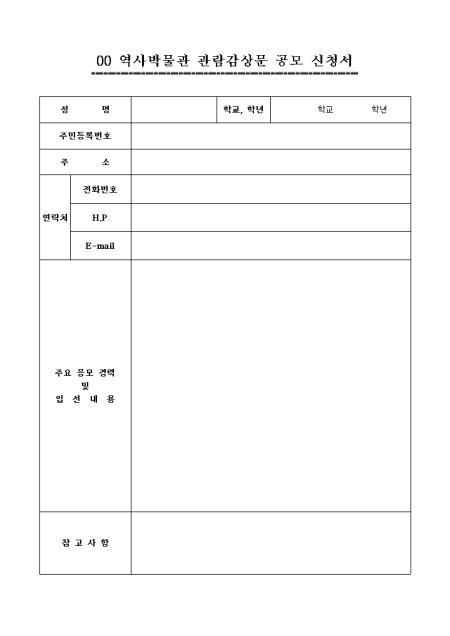 00 역사박물관 관람감상문 공모 신청서

성 명

학교, 학년

학교 학년

주민등록번호

주 소

연락처

전화번호

H.P

E-mail

주요 응모 경력
및
입 선 내 용

참 고 사 항